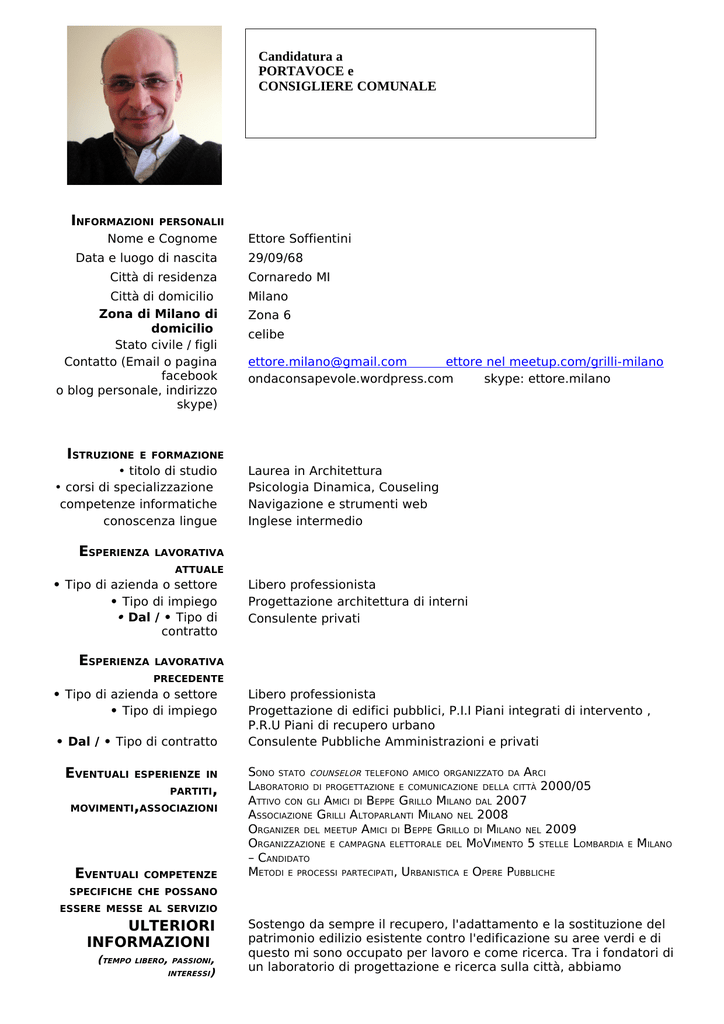 Candidatura a
PORTAVOCE e
CONSIGLIERE COMUNALE

INFORMAZIONI PERSONALII

| | |
|---|---|
| Nome e Cognome | Ettore Soffientini |
| Data e luogo di nascita | 29/09/68 |
| Città di residenza | Cornaredo MI |
| Città di domicilio | Milano |
| Zona di Milano di domicilio | Zona 6 |
| Stato civile / figli | celibe |
| Contatto (Email o pagina facebook o blog personale, indirizzo skype) | ettore.milano@gmail.com ettore nel meetup.com/grilli-milano ondaconsapevole.wordpress.com skype: ettore.milano |

ISTRUZIONE E FORMAZIONE

| | |
|---|---|
| • titolo di studio | Laurea in Architettura |
| • corsi di specializzazione | Psicologia Dinamica, Couseling |
| competenze informatiche | Navigazione e strumenti web |
| conoscenza lingue | Inglese intermedio |

ESPERIENZA LAVORATIVA ATTUALE

| | |
|---|---|
| • Tipo di azienda o settore | Libero professionista |
| • Tipo di impiego | Progettazione architettura di interni |
| • Dal / • Tipo di contratto | Consulente privati |

ESPERIENZA LAVORATIVA PRECEDENTE

| | |
|---|---|
| • Tipo di azienda o settore | Libero professionista |
| • Tipo di impiego | Progettazione di edifici pubblici, P.I.I Piani integrati di intervento , P.R.U Piani di recupero urbano |
| • Dal / • Tipo di contratto | Consulente Pubbliche Amministrazioni e privati |

EVENTUALI ESPERIENZE IN PARTITI, MOVIMENTI,ASSOCIAZIONI

SONO STATO COUNSELOR TELEFONO AMICO ORGANIZZATO DA ARCI
LABORATORIO DI PROGETTAZIONE E COMUNICAZIONE DELLA CITTÀ 2000/05
ATTIVO CON GLI AMICI DI BEPPE GRILLO MILANO DAL 2007
ASSOCIAZIONE GRILLI ALTOPARLANTI MILANO NEL 2008
ORGANIZER DEL MEETUP AMICI DI BEPPE GRILLO DI MILANO NEL 2009
ORGANIZZAZIONE E CAMPAGNA ELETTORALE DEL MOVIMENTO 5 STELLE LOMBARDIA E MILANO – CANDIDATO

EVENTUALI COMPETENZE SPECIFICHE CHE POSSANO ESSERE MESSE AL SERVIZIO

METODI E PROCESSI PARTECIPATI, URBANISTICA E OPERE PUBBLICHE

ULTERIORI INFORMAZIONI
(TEMPO LIBERO, PASSIONI, INTERESSI)

Sostengo da sempre il recupero, l'adattamento e la sostituzione del patrimonio edilizio esistente contro l'edificazione su aree verdi e di questo mi sono occupato per lavoro e come ricerca. Tra i fondatori di un laboratorio di progettazione e ricerca sulla città, abbiamo